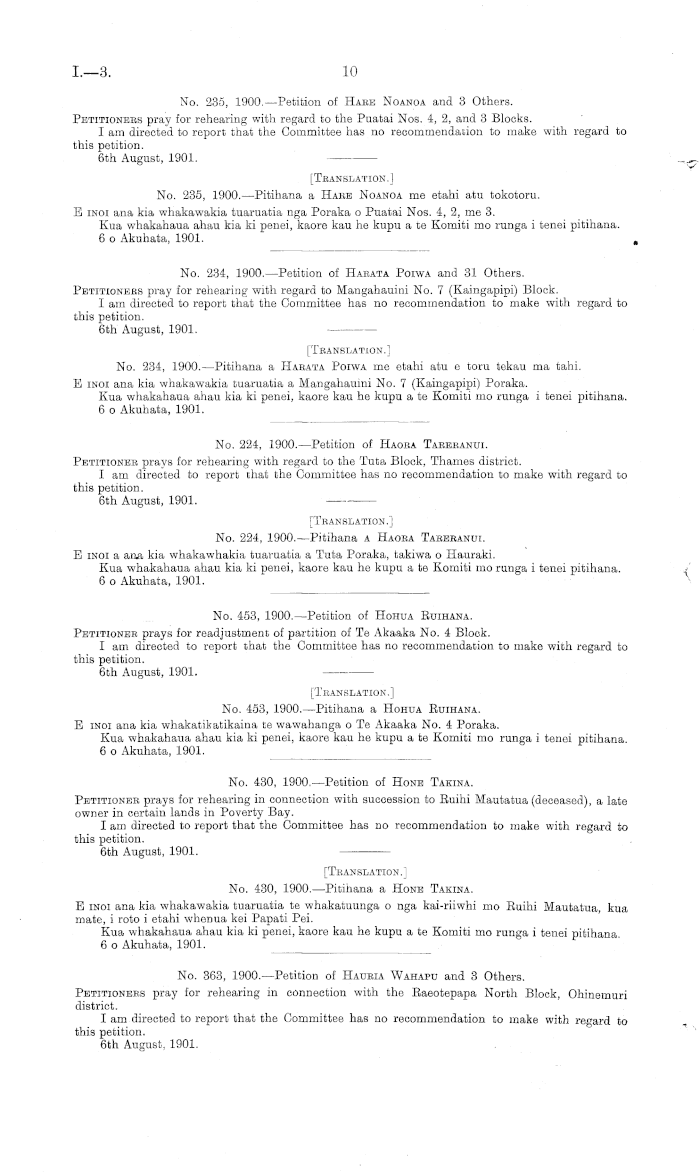 I.—3.

10

No. 235, 1900.—Petition of Hare Noanoa and 3 Others.

Petitioners pray for rehearing with regard to the Puatai Nos. 4, 2, and 3 Blocks.

I am directed to report that the Committee has no recommendation to make with regard to this petition.

6th August, 1901.

[Translation.]

No. 235, 1900.—Pitihana a Hare Noanoa me etahi atu tokotoru.

E inoi ana kia whakawakia tuaruatia nga Poraka o Puatai Nos. 4, 2, me 3.

Kua whakahaua ahau kia ki penei, kaore kau he kupu a te Komiti mo runga i tenei pitihana.

6 o Akuhata, 1901.

No. 234, 1900.—Petition of Harata Poiwa and 31 Others.

Petitioners pray for rehearing with regard to Mangahauini No. 7 (Kaingapipi) Block.

I am directed to report that the Committee has no recommendation to make with regard to this petition.

6th August, 1901.

[Translation.]

No. 234, 1900.—Pitihana a Harata Poiwa me etahi atu e toru tekau ma tahi.

E inoi ana kia whakawakia tuaruatia a Mangahauini No. 7 (Kaingapipi) Poraka.

Kua whakahaua ahau kia ki penei, kaore kau he kupu a te Komiti mo runga i tenei pitihana.

6 o Akuhata, 1901.

No. 224, 1900.—Petition of Haora Tareranui.

Petitioner prays for rehearing with regard to the Tuta Block, Thames district.

I am directed to report that the Committee has no recommendation to make with regard to this petition.

6th August, 1901.

[Translation.]

No. 224, 1900.—Pitihana a Haora Tareranui.

E inoi a ana kia whakawhakia tuaruatia a Tuta Poraka, takiwa o Hauraki.

Kua whakahaua ahau kia ki penei, kaore kau he kupu a te Komiti mo runga i tenei pitihana.

6 o Akuhata, 1901.

No. 453, 1900.—Petition of Hohua Ruihana.

Petitioner prays for readjustment of partition of Te Akaaka No. 4 Block.

I am directed to report that the Committee has no recommendation to make with regard to this petition.

6th August, 1901.

[Translation.]

No. 453, 1900.—Pitihana a Hohua Ruihana.

E inoi ana kia whakatikatikaina te wawahanga o Te Akaaka No. 4 Poraka.

Kua whakahaua ahau kia ki penei, kaore kau he kupu a te Komiti mo runga i tenei pitihana.

6 o Akuhata, 1901.

No. 430, 1900.—Petition of Hone Takina.

Petitioner prays for rehearing in connection with succession to Ruihi Mautatua (deceased), a late owner in certain lands in Poverty Bay.

I am directed to report that the Committee has no recommendation to make with regard to this petition.

6th August, 1901.

[Translation.]

No. 430, 1900.—Pitihana a Hone Takina.

E inoi ana kia whakawakia tuaruatia te whakatuunga o nga kai-riiwhi mo Ruihi Mautatua, kua mate, i roto i etahi whenua kei Papati Pei.

Kua whakahaua ahau kia ki penei, kaore kau he kupu a te Komiti mo runga i tenei pitihana.

6 o Akuhata, 1901.

No. 363, 1900.—Petition of Hauria Wahapu and 3 Others.

Petitioners pray for rehearing in connection with the Raeotepapa North Block, Ohinemuri district.

I am directed to report that the Committee has no recommendation to make with regard to this petition.

6th August, 1901.